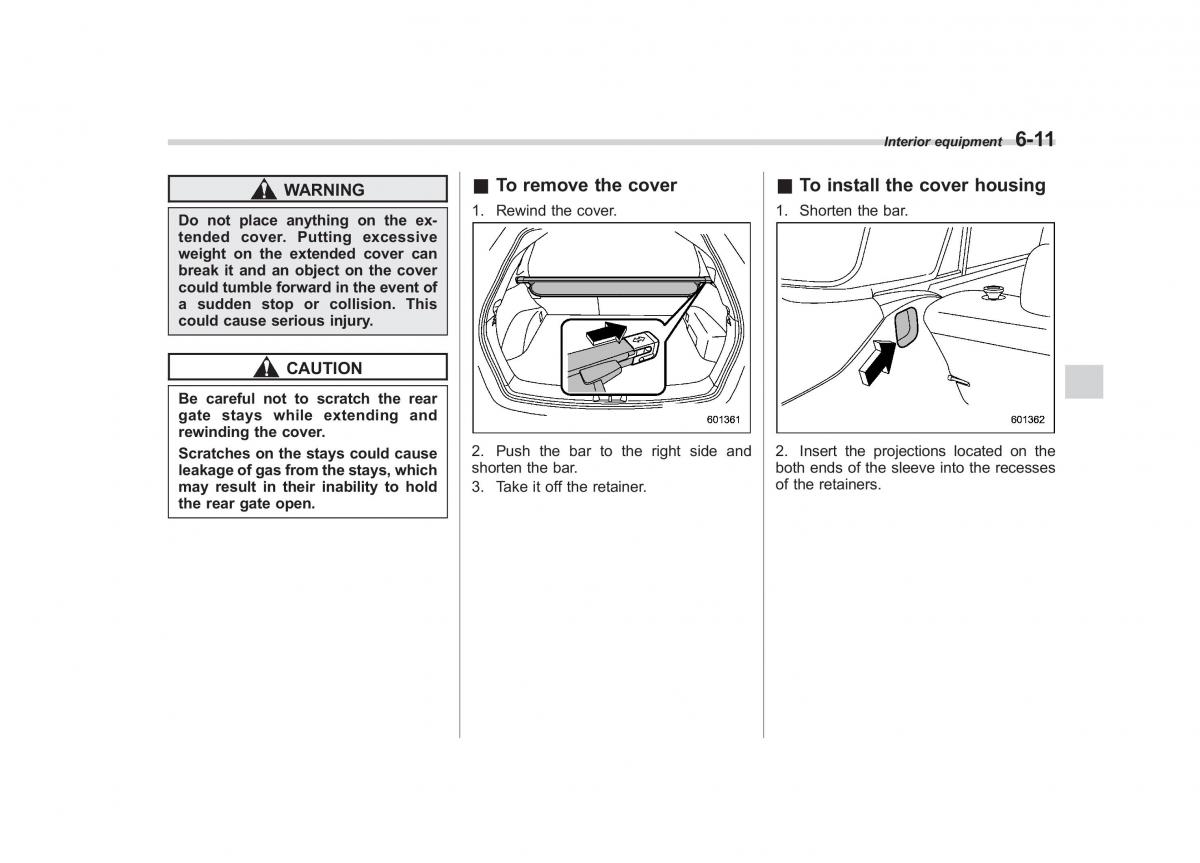 Interior equipment 6-11

WARNING

Do not place anything on the extended cover. Putting excessive weight on the extended cover can break it and an object on the cover could tumble forward in the event of a sudden stop or collision. This could cause serious injury.

CAUTION

Be careful not to scratch the rear gate stays while extending and rewinding the cover.

Scratches on the stays could cause leakage of gas from the stays, which may result in their inability to hold the rear gate open.

■ To remove the cover

1. Rewind the cover.

601361

2. Push the bar to the right side and shorten the bar.

3. Take it off the retainer.

■ To install the cover housing

1. Shorten the bar.

601362

2. Insert the projections located on the both ends of the sleeve into the recesses of the retainers.